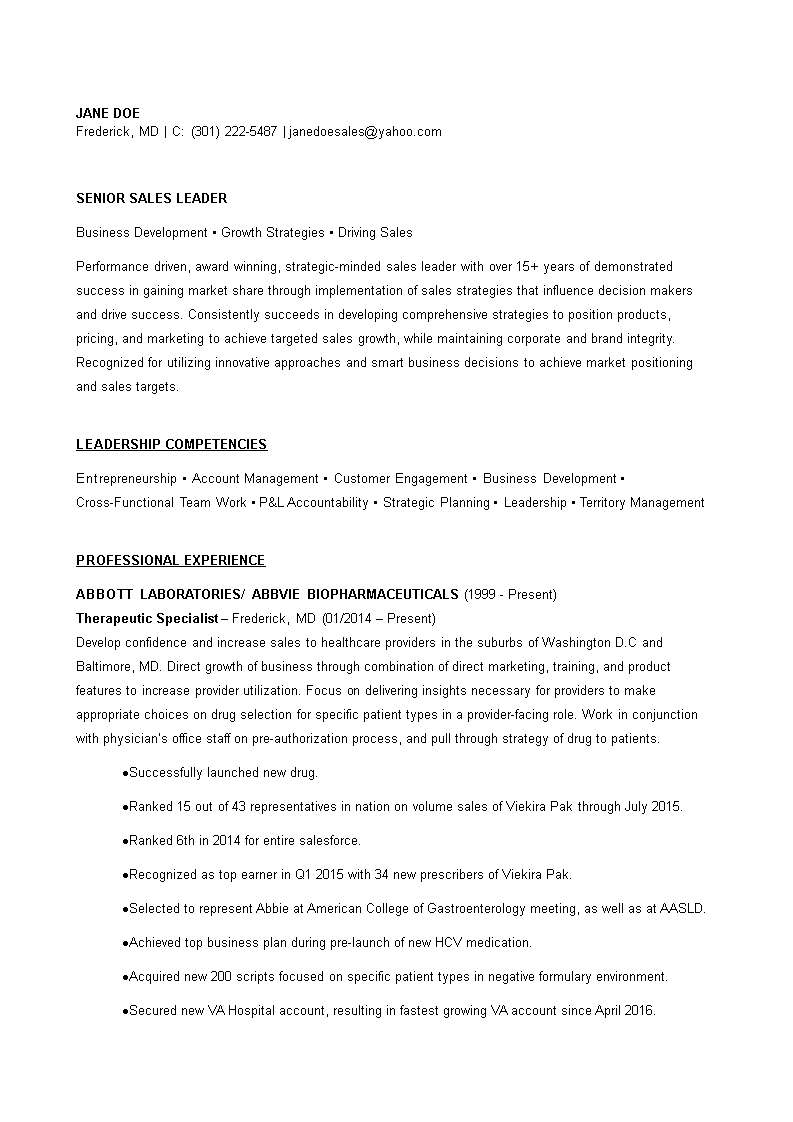 JANE DOE
Frederick, MD | C: (301) 222-5487 | janedoesales@yahoo.com

SENIOR SALES LEADER

Business Development ▪ Growth Strategies ▪ Driving Sales

Performance driven, award winning, strategic-minded sales leader with over 15+ years of demonstrated success in gaining market share through implementation of sales strategies that influence decision makers and drive success. Consistently succeeds in developing comprehensive strategies to position products, pricing, and marketing to achieve targeted sales growth, while maintaining corporate and brand integrity. Recognized for utilizing innovative approaches and smart business decisions to achieve market positioning and sales targets.

LEADERSHIP COMPETENCIES

Entrepreneurship ▪ Account Management ▪ Customer Engagement ▪ Business Development ▪ Cross-Functional Team Work ▪ P&L Accountability ▪ Strategic Planning ▪ Leadership ▪ Territory Management

PROFESSIONAL EXPERIENCE

ABBOTT LABORATORIES/ ABBVIE BIOPHARMACEUTICALS (1999 - Present)
Therapeutic Specialist – Frederick, MD (01/2014 – Present)
Develop confidence and increase sales to healthcare providers in the suburbs of Washington D.C and Baltimore, MD. Direct growth of business through combination of direct marketing, training, and product features to increase provider utilization. Focus on delivering insights necessary for providers to make appropriate choices on drug selection for specific patient types in a provider-facing role. Work in conjunction with physician's office staff on pre-authorization process, and pull through strategy of drug to patients.

●Successfully launched new drug.

●Ranked 15 out of 43 representatives in nation on volume sales of Viekira Pak through July 2015.

●Ranked 6th in 2014 for entire salesforce.

●Recognized as top earner in Q1 2015 with 34 new prescribers of Viekira Pak.

●Selected to represent Abbie at American College of Gastroenterology meeting, as well as at AASLD.

●Achieved top business plan during pre-launch of new HCV medication.

●Acquired new 200 scripts focused on specific patient types in negative formulary environment.

●Secured new VA Hospital account, resulting in fastest growing VA account since April 2016.